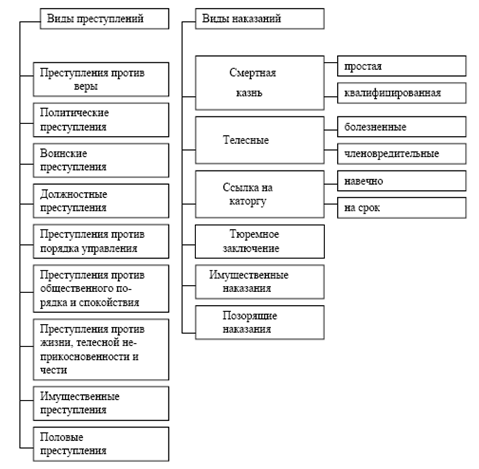 Виды преступлений

Преступления против веры

Политические преступления

Воинские преступления

Должностные преступления

Преступления против порядка управления

Преступления против общественного порядка и спокойствия

Преступления против жизни, телесной неприкосновенности и чести

Имущественные преступления

Половые преступления

Виды наказаний

Смертная казнь

простая

квалифицированная

Телесные

болезненные

членовредительные

Ссылка на каторгу

навечно

на срок

Тюремное заключение

Имущественные наказания

Позорящие наказания